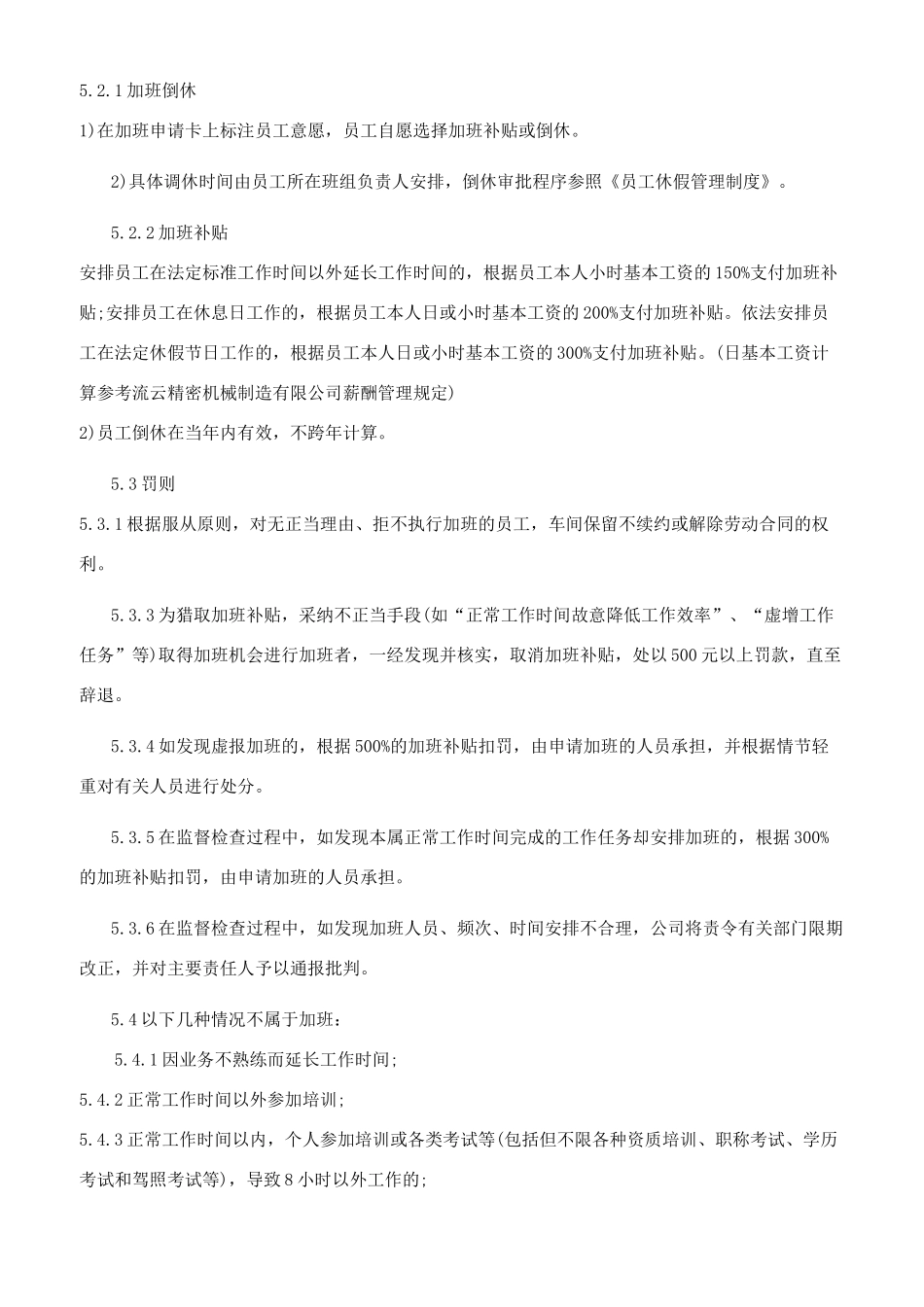 5.2.1加班倒休

1)在加班申请卡上标注员工意愿，员工自愿选择加班补贴或倒休。

2)具体调休时间由员工所在班组负责人安排，倒休审批程序参照《员工休假管理制度》。

5.2.2加班补贴

安排员工在法定标准工作时间以外延长工作时间的，根据员工本人小时基本工资的150%支付加班补贴;安排员工在休息日工作的，根据员工本人日或小时基本工资的200%支付加班补贴。依法安排员工在法定休假节日工作的，根据员工本人日或小时基本工资的300%支付加班补贴。(日基本工资计算参考流云精密机械制造有限公司薪酬管理规定)

2)员工倒休在当年内有效，不跨年计算。

5.3罚则

5.3.1根据服从原则，对无正当理由、拒不执行加班的员工，车间保留不续约或解除劳动合同的权利。

5.3.3为猎取加班补贴，采纳不正当手段(如“正常工作时间故意降低工作效率”、“虚增工作任务”等)取得加班机会进行加班者，一经发现并核实，取消加班补贴，处以500元以上罚款，直至辞退。

5.3.4如发现虚报加班的，根据500%的加班补贴扣罚，由申请加班的人员承担，并根据情节轻重对有关人员进行处分。

5.3.5在监督检查过程中，如发现本属正常工作时间完成的工作任务却安排加班的，根据300%的加班补贴扣罚，由申请加班的人员承担。

5.3.6在监督检查过程中，如发现加班人员、频次、时间安排不合理，公司将责令有关部门限期改正，并对主要责任人予以通报批判。

5.4以下几种情况不属于加班：

5.4.1因业务不熟练而延长工作时间;

5.4.2正常工作时间以外参加培训;

5.4.3正常工作时间以内，个人参加培训或各类考试等(包括但不限各种资质培训、职称考试、学历考试和驾照考试等)，导致8小时以外工作的;